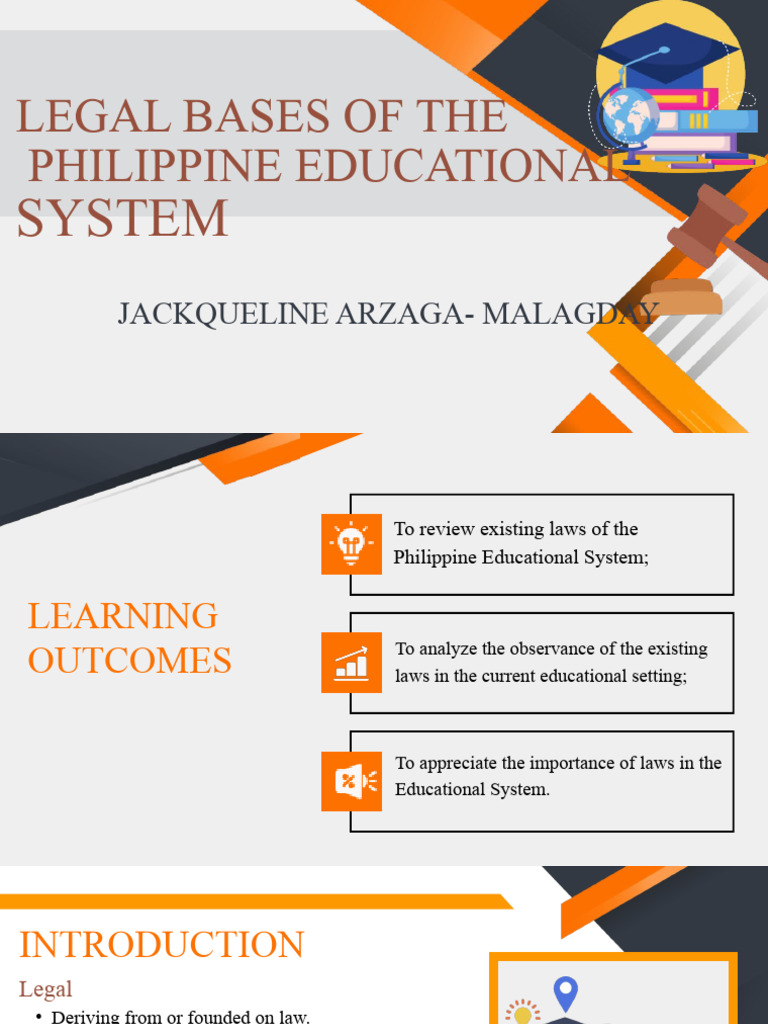 LEGAL BASES OF THE PHILIPPINE EDUCATIONAL SYSTEM

JACKQUELINE ARZAGA- MALAGDAY

LEARNING OUTCOMES

To review existing laws of the Philippine Educational System;

To analyze the observance of the existing laws in the current educational setting;

To appreciate the importance of laws in the Educational System.

INTRODUCTION

Legal

• Deriving from or founded on law.